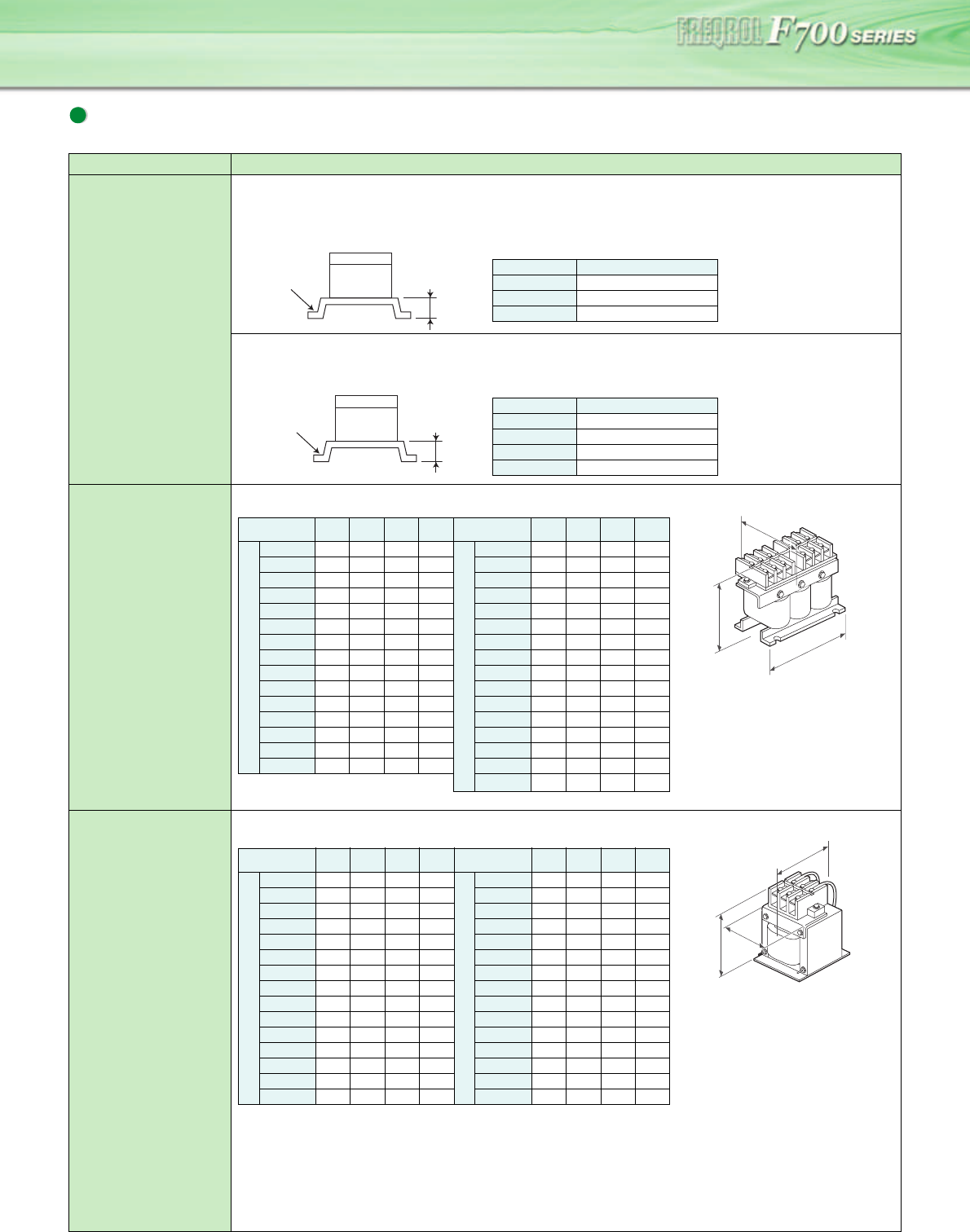 FREQROL F700 SERIES